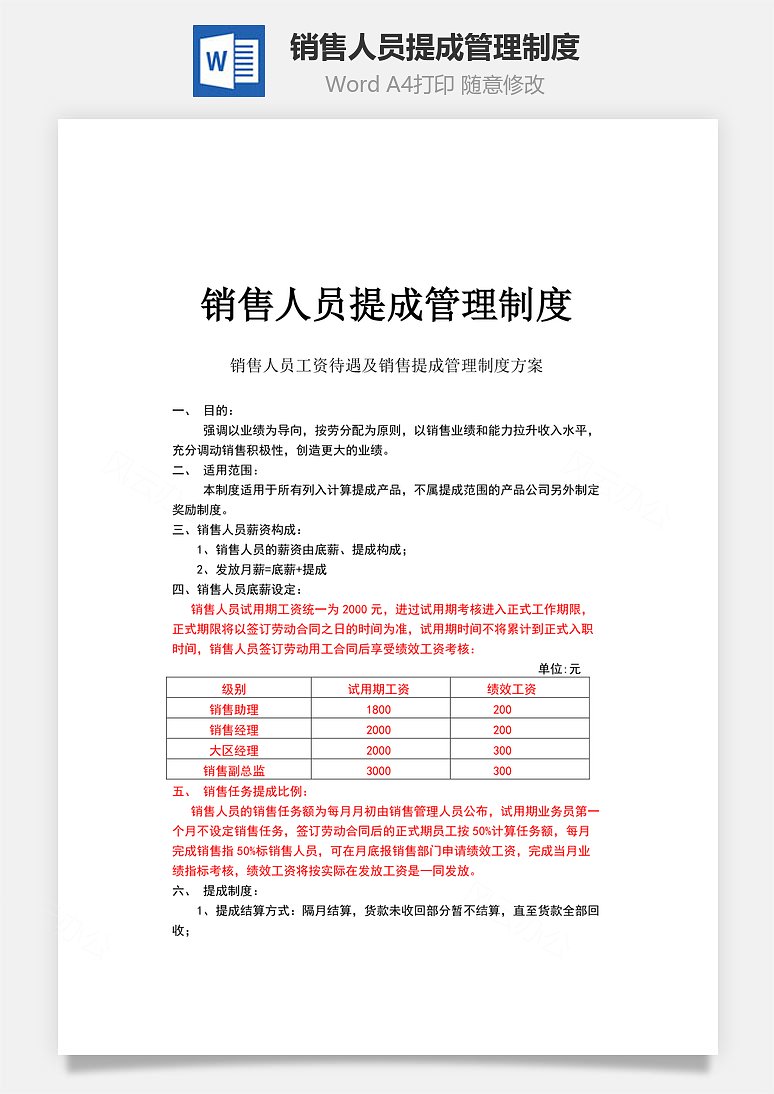 W

销售人员提成管理制度

Word A4打印 随意修改

销售人员提成管理制度

销售人员工资待遇及销售提成管理制度方案

一、 目的：

强调以业绩为导向，按劳分配为原则，以销售业绩和能力拉升收入水平，充分调动销售积极性，创造更大的业绩。

二、 适用范围：

本制度适用于所有列入计算提成产品，不属提成范围的产品公司另外制定奖励制度。

三、销售人员薪资构成：

1、销售人员的薪资由底薪、提成构成；

2、发放月薪=底薪+提成

四、销售人员底薪设定：

销售人员试用期工资统一为 2000 元，进过试用期考核进入正式工作期限，正式期限将以签订劳动合同之日的时间为准，试用期时间不将累计到正式入职时间，销售人员签订劳动用工合同后享受绩效工资考核：

单位：元

| 级别 | 试用期工资 | 绩效工资 |
|---|---|---|
| 销售助理 | 1800 | 200 |
| 销售经理 | 2000 | 200 |
| 大区经理 | 2000 | 300 |
| 销售副总监 | 3000 | 300 |

五、 销售任务提成比例：

销售人员的销售任务额为每月月初由销售管理人员公布，试用期业务员第一个月不设定销售任务，签订劳动合同后的正式期员工按 50%计算任务额，每月完成销售指 50%标销售人员，可在月底报销售部门申请绩效工资，完成当月业绩指标考核，绩效工资将按实际在发放工资是一同发放。

六、 提成制度：

1、提成结算方式：隔月结算，货款未收回部分暂不结算，直至货款全部回收；